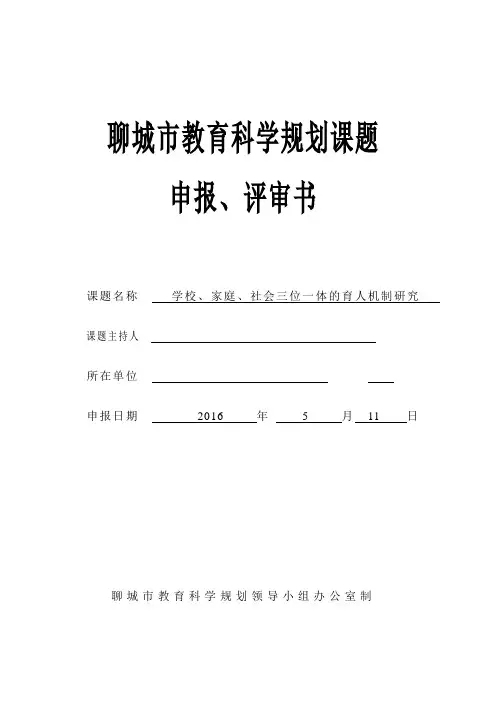 聊城市教育科学规划课题

申报、评审书

课题名称　学校、家庭、社会三位一体的育人机制研究

课题主持人

所在单位

申报日期　2016 年 5 月 11 日

聊城市教育科学规划领导小组办公室制